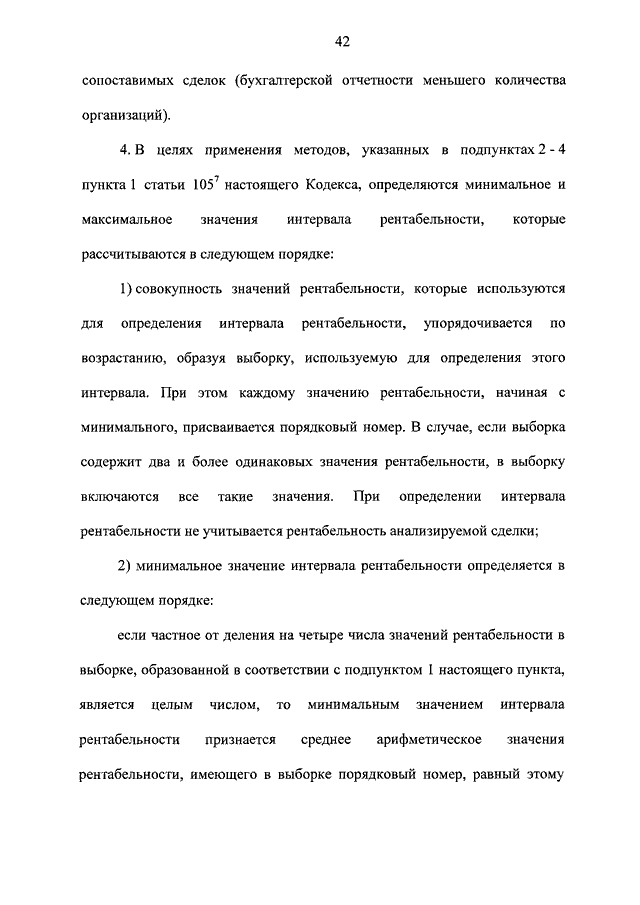 42

сопоставимых сделок (бухгалтерской отчетности меньшего количества организаций).

4. В целях применения методов, указанных в подпунктах 2 - 4 пункта 1 статьи $105^7$ настоящего Кодекса, определяются минимальное и максимальное значения интервала рентабельности, которые рассчитываются в следующем порядке:

1) совокупность значений рентабельности, которые используются для определения интервала рентабельности, упорядочивается по возрастанию, образуя выборку, используемую для определения этого интервала. При этом каждому значению рентабельности, начиная с минимального, присваивается порядковый номер. В случае, если выборка содержит два и более одинаковых значения рентабельности, в выборку включаются все такие значения. При определении интервала рентабельности не учитывается рентабельность анализируемой сделки;

2) минимальное значение интервала рентабельности определяется в следующем порядке:

если частное от деления на четыре числа значений рентабельности в выборке, образованной в соответствии с подпунктом 1 настоящего пункта, является целым числом, то минимальным значением интервала рентабельности признается среднее арифметическое значения рентабельности, имеющего в выборке порядковый номер, равный этому